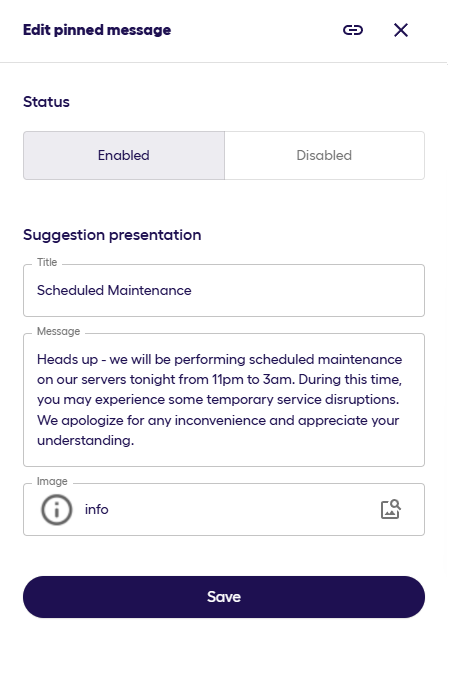 Edit pinned message

Status

Enabled

Disabled

Suggestion presentation

Title

Scheduled Maintenance

Message

Heads up - we will be performing scheduled maintenance on our servers tonight from 11pm to 3am. During this time, you may experience some temporary service disruptions. We apologize for any inconvenience and appreciate your understanding.

Image

info

Save